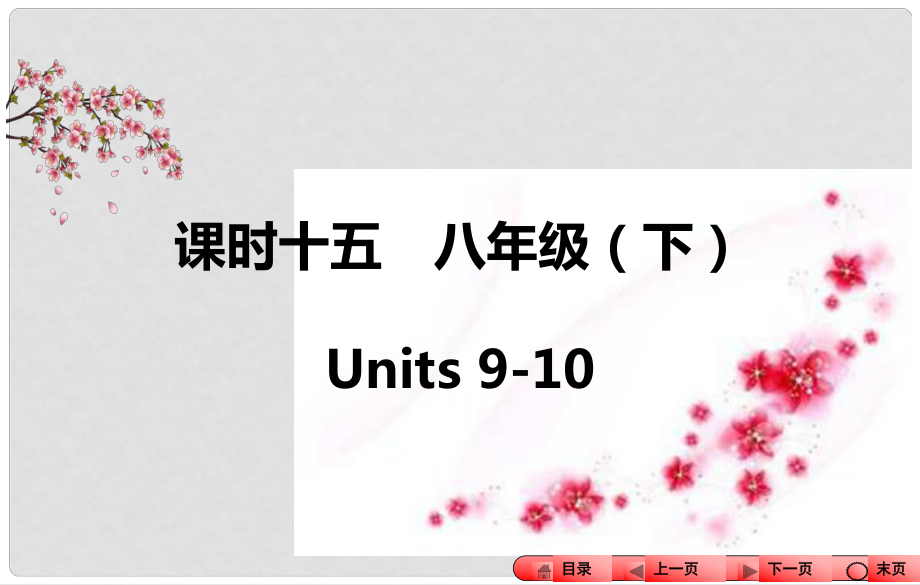 课时十五　八年级（下）

Units 9-10

目录　上一页　下一页　末页